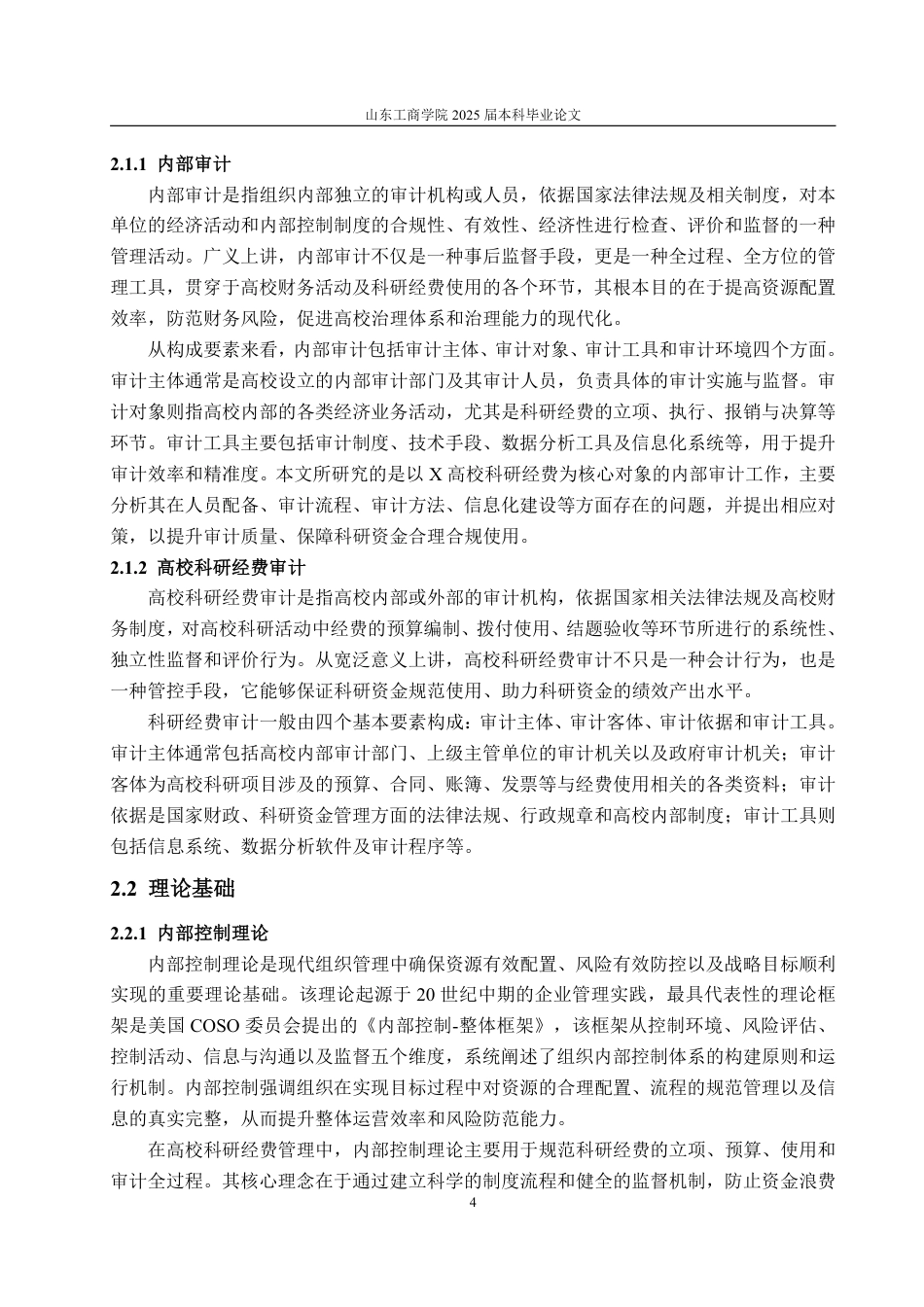 山东工商学院 2025 届本科毕业论文

2.1.1 内部审计

内部审计是指组织内部独立的审计机构或人员，依据国家法律法规及相关制度，对本单位的经济活动和内部控制制度的合规性、有效性、经济性进行检查、评价和监督的一种管理活动。广义上讲，内部审计不仅是一种事后监督手段，更是一种全过程、全方位的管理工具，贯穿于高校财务活动及科研经费使用的各个环节，其根本目的在于提高资源配置效率，防范财务风险，促进高校治理体系和治理能力的现代化。

从构成要素来看，内部审计包括审计主体、审计对象、审计工具和审计环境四个方面。审计主体通常是高校设立的内部审计部门及其审计人员，负责具体的审计实施与监督。审计对象则指高校内部的各类经济业务活动，尤其是科研经费的立项、执行、报销与决算等环节。审计工具主要包括审计制度、技术手段、数据分析工具及信息化系统等，用于提升审计效率和精准度。本文所研究的是以 X 高校科研经费为核心对象的内部审计工作，主要分析其在人员配备、审计流程、审计方法、信息化建设等方面存在的问题，并提出相应对策，以提升审计质量、保障科研资金合理合规使用。

2.1.2 高校科研经费审计

高校科研经费审计是指高校内部或外部的审计机构，依据国家相关法律法规及高校财务制度，对高校科研活动中经费的预算编制、拨付使用、结题验收等环节所进行的系统性、独立性监督和评价行为。从宽泛意义上讲，高校科研经费审计不只是一种会计行为，也是一种管控手段，它能够保证科研资金规范使用、助力科研资金的绩效产出水平。

科研经费审计一般由四个基本要素构成：审计主体、审计客体、审计依据和审计工具。审计主体通常包括高校内部审计部门、上级主管单位的审计机关以及政府审计机关；审计客体为高校科研项目涉及的预算、合同、账簿、发票等与经费使用相关的各类资料；审计依据是国家财政、科研资金管理方面的法律法规、行政规章和高校内部制度；审计工具则包括信息系统、数据分析软件及审计程序等。

2.2 理论基础

2.2.1 内部控制理论

内部控制理论是现代组织管理中确保资源有效配置、风险有效防控以及战略目标顺利实现的重要理论基础。该理论起源于 20 世纪中期的企业管理实践，最具代表性的理论框架是美国 COSO 委员会提出的《内部控制-整体框架》，该框架从控制环境、风险评估、控制活动、信息与沟通以及监督五个维度，系统阐述了组织内部控制体系的构建原则和运行机制。内部控制强调组织在实现目标过程中对资源的合理配置、流程的规范管理以及信息的真实完整，从而提升整体运营效率和风险防范能力。

在高校科研经费管理中，内部控制理论主要用于规范科研经费的立项、预算、使用和审计全过程。其核心理念在于通过建立科学的制度流程和健全的监督机制，防止资金浪费

4